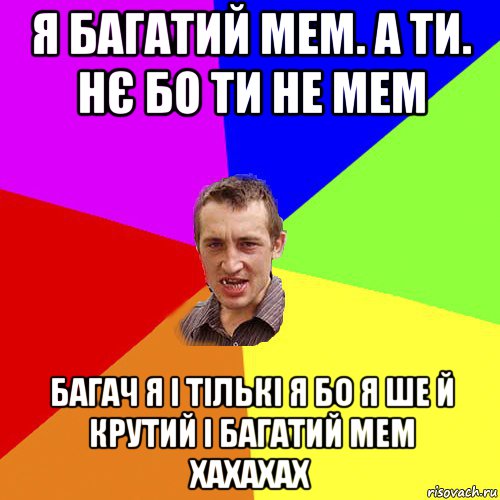 Я БАГАТИЙ МЕМ. А ТИ. НЄ БО ТИ НЕ МЕМ

БАГАЧ Я І ТІЛЬКІ Я БО Я ШЕ Й КРУТИЙ І БАГАТИЙ МЕМ ХАХАХАХ

risovach.ru